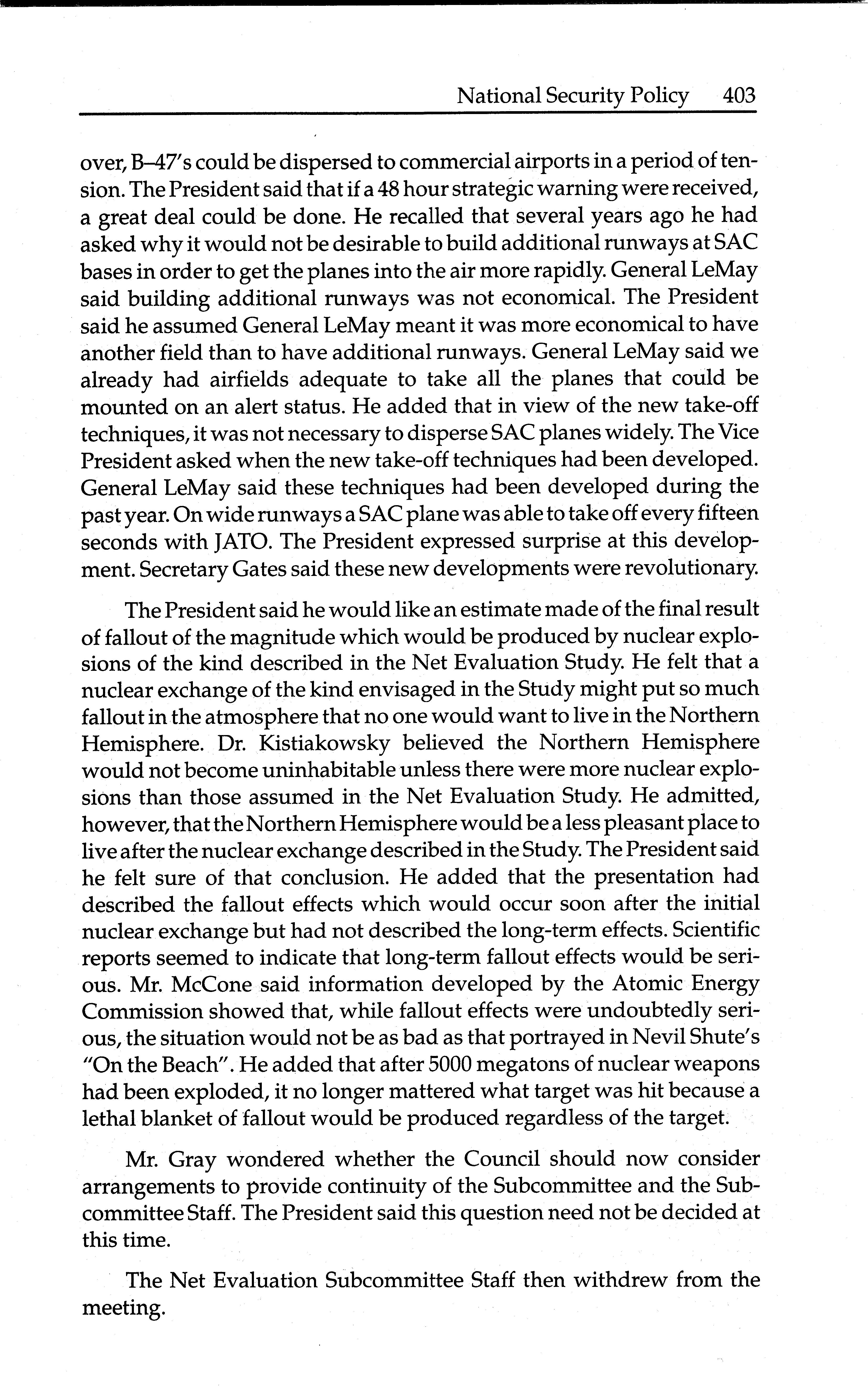 National Security Policy 403

over, B–47's could be dispersed to commercial airports in a period of tension. The President said that if a 48 hour strategic warning were received, a great deal could be done. He recalled that several years ago he had asked why it would not be desirable to build additional runways at SAC bases in order to get the planes into the air more rapidly. General LeMay said building additional runways was not economical. The President said he assumed General LeMay meant it was more economical to have another field than to have additional runways. General LeMay said we already had airfields adequate to take all the planes that could be mounted on an alert status. He added that in view of the new take-off techniques, it was not necessary to disperse SAC planes widely. The Vice President asked when the new take-off techniques had been developed. General LeMay said these techniques had been developed during the past year. On wide runways a SAC plane was able to take off every fifteen seconds with JATO. The President expressed surprise at this development. Secretary Gates said these new developments were revolutionary.

The President said he would like an estimate made of the final result of fallout of the magnitude which would be produced by nuclear explosions of the kind described in the Net Evaluation Study. He felt that a nuclear exchange of the kind envisaged in the Study might put so much fallout in the atmosphere that no one would want to live in the Northern Hemisphere. Dr. Kistiakowsky believed the Northern Hemisphere would not become uninhabitable unless there were more nuclear explosions than those assumed in the Net Evaluation Study. He admitted, however, that the Northern Hemisphere would be a less pleasant place to live after the nuclear exchange described in the Study. The President said he felt sure of that conclusion. He added that the presentation had described the fallout effects which would occur soon after the initial nuclear exchange but had not described the long-term effects. Scientific reports seemed to indicate that long-term fallout effects would be serious. Mr. McCone said information developed by the Atomic Energy Commission showed that, while fallout effects were undoubtedly serious, the situation would not be as bad as that portrayed in Nevil Shute's "On the Beach". He added that after 5000 megatons of nuclear weapons had been exploded, it no longer mattered what target was hit because a lethal blanket of fallout would be produced regardless of the target.

Mr. Gray wondered whether the Council should now consider arrangements to provide continuity of the Subcommittee and the Subcommittee Staff. The President said this question need not be decided at this time.

The Net Evaluation Subcommittee Staff then withdrew from the meeting.